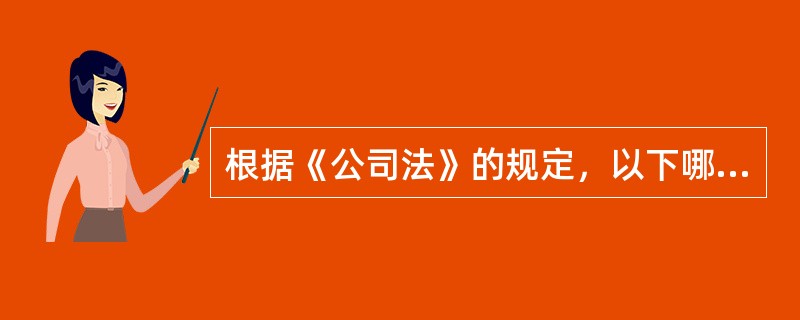 根据《公司法》的规定，以下哪...